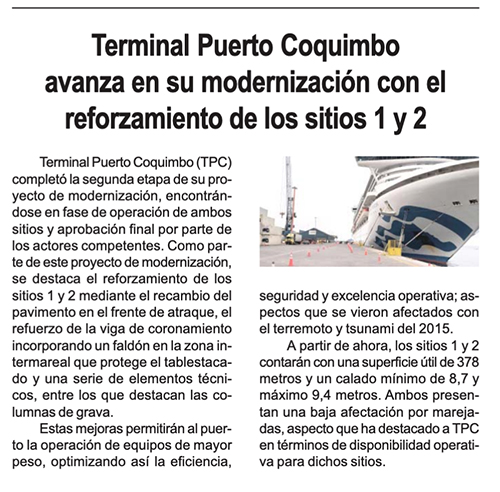 Terminal Puerto Coquimbo avanza en su modernización con el reforzamiento de los sitios 1 y 2

Terminal Puerto Coquimbo (TPC) completó la segunda etapa de su proyecto de modernización, encontrándose en fase de operación de ambos sitios y aprobación final por parte de los actores competentes. Como parte de este proyecto de modernización, se destaca el reforzamiento de los sitios 1 y 2 mediante el recambio del pavimento en el frente de atraque, el refuerzo de la viga de coronamiento incorporando un faldón en la zona intermareal que protege el tablestacado y una serie de elementos técnicos, entre los que destacan las columnas de grava.

Estas mejoras permitirán al puerto la operación de equipos de mayor peso, optimizando así la eficiencia, seguridad y excelencia operativa; aspectos que se vieron afectados con el terremoto y tsunami del 2015.

A partir de ahora, los sitios 1 y 2 contarán con una superficie útil de 378 metros y un calado mínimo de 8,7 y máximo 9,4 metros. Ambos presentan una baja afectación por marejadas, aspecto que ha destacado a TPC en términos de disponibilidad operativa para dichos sitios.